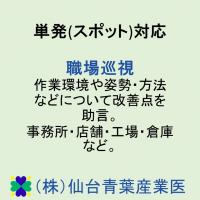 単発(スポット)対応

職場巡視
作業環境や姿勢・方法などについて改善点を助言。
事務所・店舗・工場・倉庫など。

（株）仙台青葉産業医